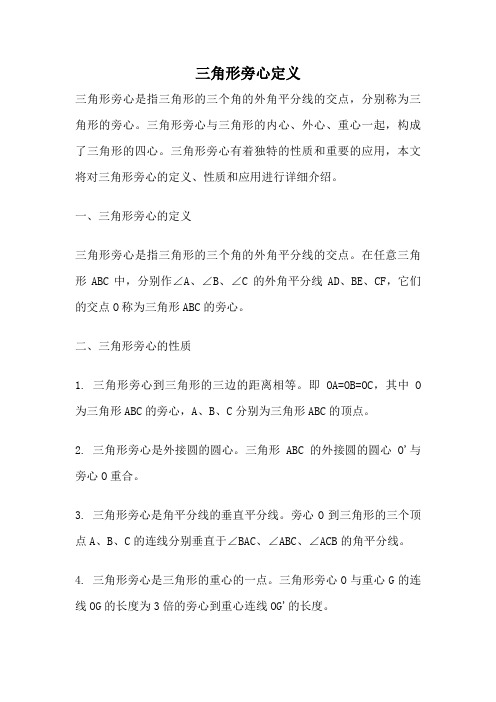 三角形旁心定义

三角形旁心是指三角形的三个角的外角平分线的交点，分别称为三角形的旁心。三角形旁心与三角形的内心、外心、重心一起，构成了三角形的四心。三角形旁心有着独特的性质和重要的应用，本文将对三角形旁心的定义、性质和应用进行详细介绍。

一、三角形旁心的定义

三角形旁心是指三角形的三个角的外角平分线的交点。在任意三角形 ABC 中，分别作∠A、∠B、∠C 的外角平分线 AD、BE、CF，它们的交点 O 称为三角形 ABC 的旁心。

二、三角形旁心的性质

1. 三角形旁心到三角形的三边的距离相等。即 OA=OB=OC，其中 O 为三角形 ABC 的旁心，A、B、C 分别为三角形 ABC 的顶点。

2. 三角形旁心是外接圆的圆心。三角形 ABC 的外接圆的圆心 O'与旁心 O 重合。

3. 三角形旁心是角平分线的垂直平分线。旁心 O 到三角形的三个顶点 A、B、C 的连线分别垂直于∠BAC、∠ABC、∠ACB 的角平分线。

4. 三角形旁心是三角形的重心的一点。三角形旁心 O 与重心 G 的连线 OG 的长度为 3 倍的旁心到重心连线 OG'的长度。